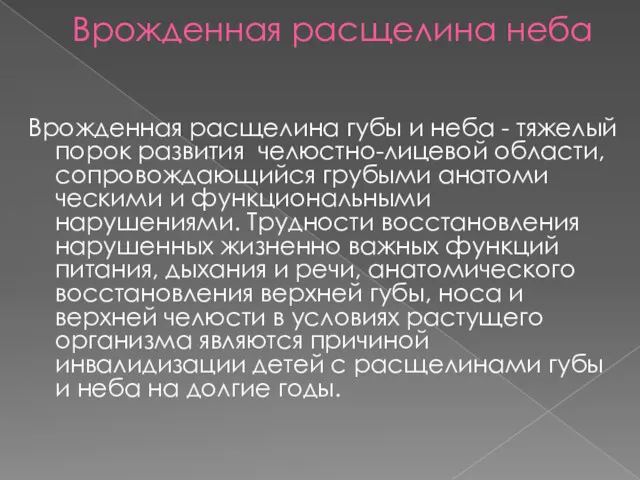 Врожденная расщелина неба

Врожденная расщелина губы и неба - тяжелый порок развития челюстно-лицевой области, сопровождающийся грубыми анатоми ческими и функциональными нарушениями. Трудности восстановления нарушенных жизненно важных функций питания, дыхания и речи, анатомического восстановления верхней губы, носа и верхней челюсти в условиях растущего организма являются причиной инвалидизации детей с расщелинами губы и неба на долгие годы.